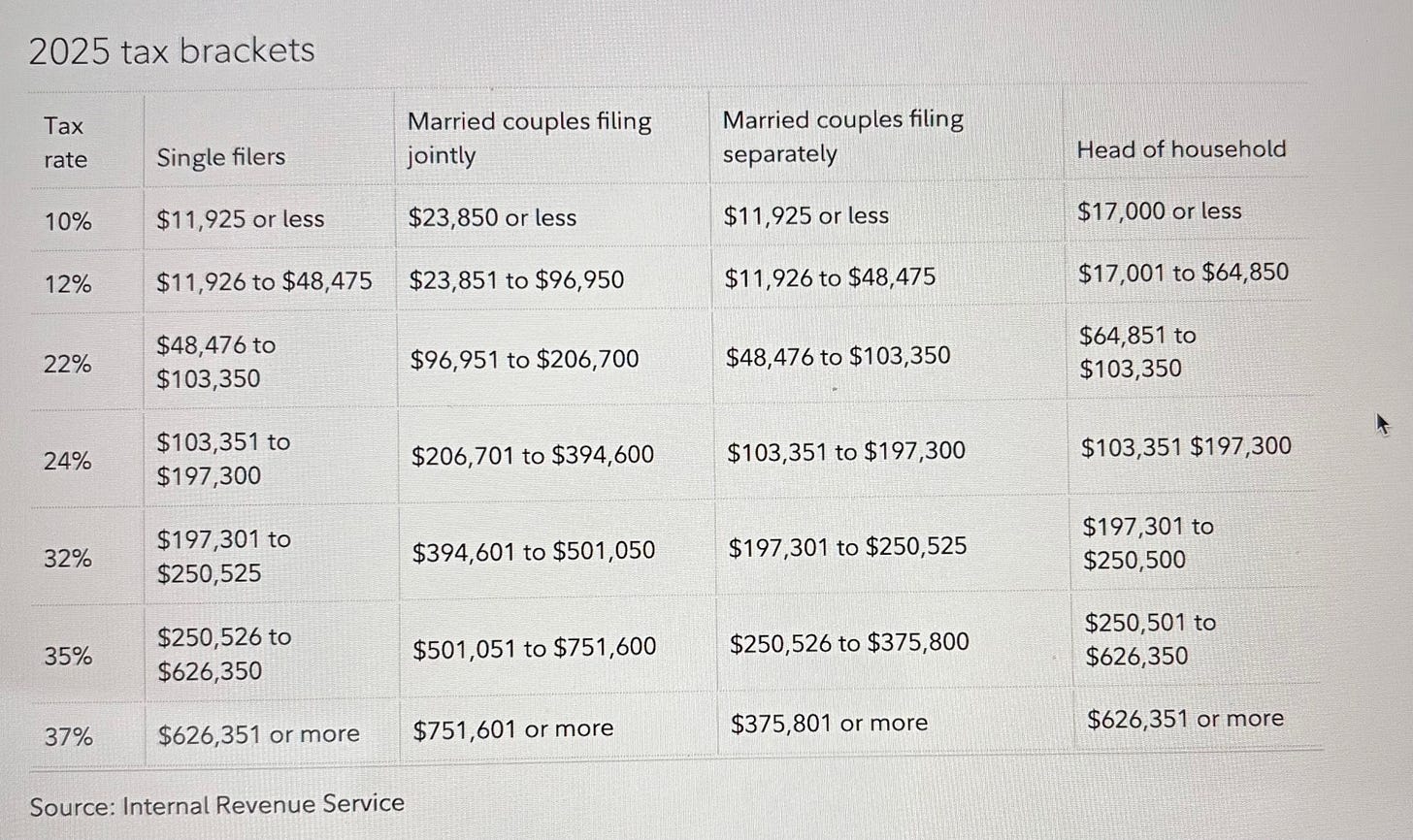 2025 tax brackets

| Tax rate | Single filers | Married couples filing jointly | Married couples filing separately | Head of household |
|---|---|---|---|---|
| 10% | \$11,925 or less | \$23,850 or less | \$11,925 or less | \$17,000 or less |
| 12% | \$11,926 to \$48,475 | \$23,851 to \$96,950 | \$11,926 to \$48,475 | \$17,001 to \$64,850 |
| 22% | \$48,476 to \$103,350 | \$96,951 to \$206,700 | \$48,476 to \$103,350 | \$64,851 to \$103,350 |
| 24% | \$103,351 to \$197,300 | \$206,701 to \$394,600 | \$103,351 to \$197,300 | \$103,351 \$197,300 |
| 32% | \$197,301 to \$250,525 | \$394,601 to \$501,050 | \$197,301 to \$250,525 | \$197,301 to \$250,500 |
| 35% | \$250,526 to \$626,350 | \$501,051 to \$751,600 | \$250,526 to \$375,800 | \$250,501 to \$626,350 |
| 37% | \$626,351 or more | \$751,601 or more | \$375,801 or more | \$626,351 or more |

Source: Internal Revenue Service